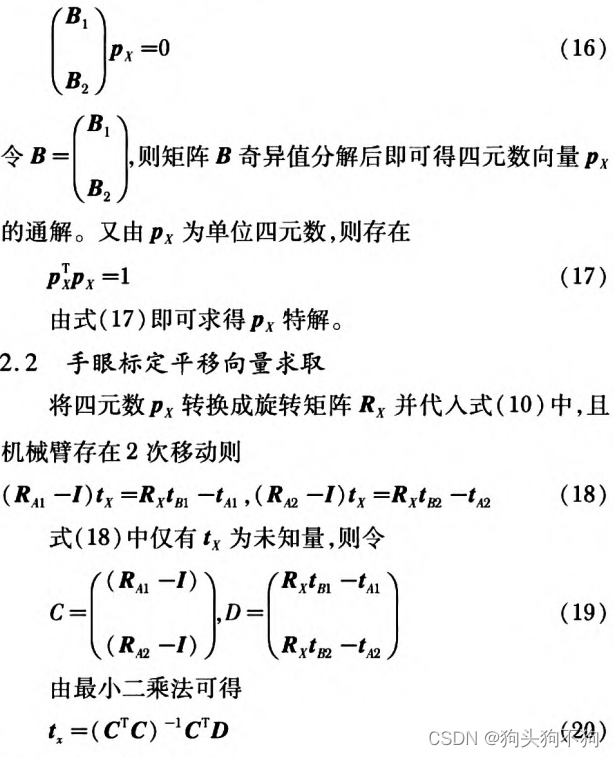 $\begin{pmatrix} \boldsymbol{B}_1 \\ \boldsymbol{B}_2 \end{pmatrix} \boldsymbol{p}_X = 0$ (16)

令 $\boldsymbol{B} = \begin{pmatrix} \boldsymbol{B}_1 \\ \boldsymbol{B}_2 \end{pmatrix}$,则矩阵 $\boldsymbol{B}$ 奇异值分解后即可得四元数向量 $\boldsymbol{p}_X$ 的通解。又由 $\boldsymbol{p}_X$ 为单位四元数,则存在

$\boldsymbol{p}_X^{\mathrm{T}} \boldsymbol{p}_X = 1$ (17)

由式(17)即可求得 $\boldsymbol{p}_X$ 特解。

2.2 手眼标定平移向量求取

将四元数 $\boldsymbol{p}_X$ 转换成旋转矩阵 $\boldsymbol{R}_X$ 并代入式(10)中,且机械臂存在 2 次移动则

$(\boldsymbol{R}_{A1} - \boldsymbol{I})\boldsymbol{t}_X = \boldsymbol{R}_X \boldsymbol{t}_{B1} - \boldsymbol{t}_{A1}, (\boldsymbol{R}_{A2} - \boldsymbol{I})\boldsymbol{t}_X = \boldsymbol{R}_X \boldsymbol{t}_{B2} - \boldsymbol{t}_{A2}$ (18)

式(18)中仅有 $\boldsymbol{t}_X$ 为未知量,则令

$C = \begin{pmatrix} (\boldsymbol{R}_{A1} - \boldsymbol{I}) \\ (\boldsymbol{R}_{A2} - \boldsymbol{I}) \end{pmatrix}, D = \begin{pmatrix} \boldsymbol{R}_X \boldsymbol{t}_{B1} - \boldsymbol{t}_{A1} \\ \boldsymbol{R}_X \boldsymbol{t}_{B2} - \boldsymbol{t}_{A2} \end{pmatrix}$ (19)

由最小二乘法可得

$\boldsymbol{t}_x = (\boldsymbol{C}^{\mathrm{T}} \boldsymbol{C})^{-1} \boldsymbol{C}^{\mathrm{T}} \boldsymbol{D}$ (20)

CSDN @狗头狗不狗